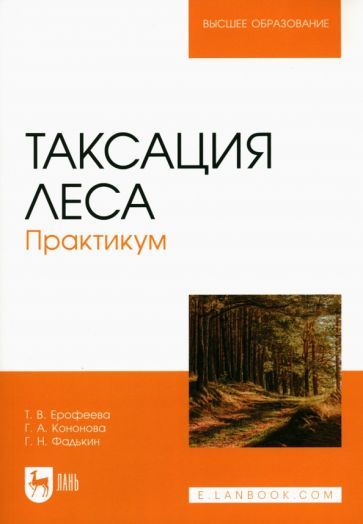 ВЫСШЕЕ ОБРАЗОВАНИЕ

ТАКСАЦИЯ ЛЕСА
Практикум

Т. В. Ерофеева
Г. А. Кононова
Г. Н. Фадькин

ЛАНЬ

E.LANBOOK.COM